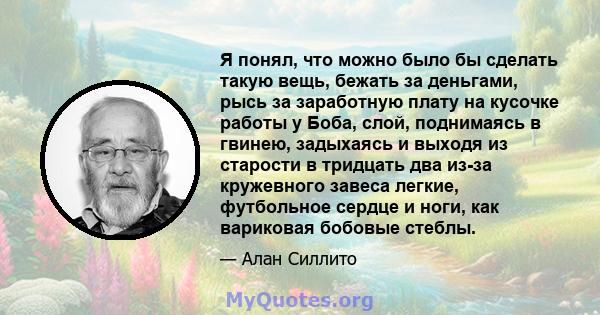 Я понял, что можно было бы сделать такую вещь, бежать за деньгами, рысь за заработную плату на кусочке работы у Боба, слой, поднимаясь в гвинею, задыхаясь и выходя из старости в тридцать два из-за кружевного завеса легкие, футбольное сердце и ноги, как вариковая бобовые стеблы.

— Алан Силлито

MyQuotes.org